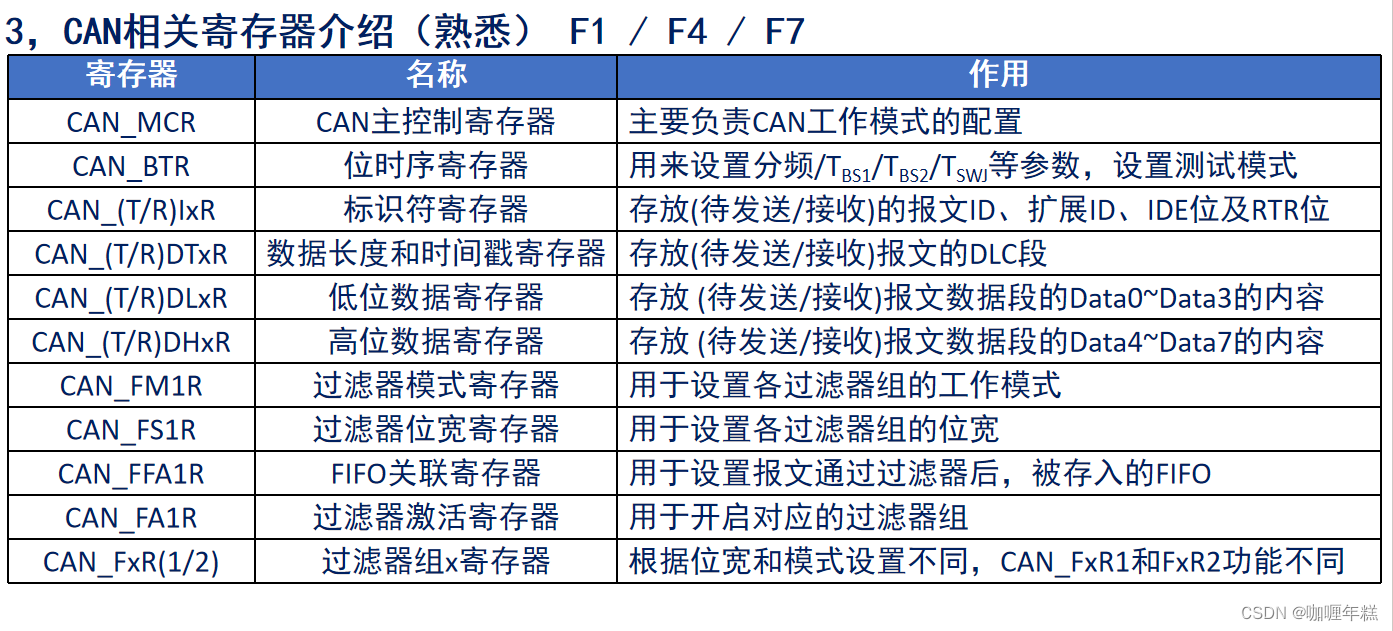 3，CAN相关寄存器介绍（熟悉） F1 / F4 / F7

| 寄存器 | 名称 | 作用 |
|---|---|---|
| CAN_MCR | CAN主控制寄存器 | 主要负责CAN工作模式的配置 |
| CAN_BTR | 位时序寄存器 | 用来设置分频/$T_{BS1}$/$T_{BS2}$/$T_{SWJ}$等参数，设置测试模式 |
| CAN_(T/R)IxR | 标识符寄存器 | 存放(待发送/接收)的报文ID、扩展ID、IDE位及RTR位 |
| CAN_(T/R)DTxR | 数据长度和时间戳寄存器 | 存放(待发送/接收)报文的DLC段 |
| CAN_(T/R)DLxR | 低位数据寄存器 | 存放 (待发送/接收)报文数据段的Data0~Data3的内容 |
| CAN_(T/R)DHxR | 高位数据寄存器 | 存放 (待发送/接收)报文数据段的Data4~Data7的内容 |
| CAN_FM1R | 过滤器模式寄存器 | 用于设置各过滤器组的工作模式 |
| CAN_FS1R | 过滤器位宽寄存器 | 用于设置各过滤器组的位宽 |
| CAN_FFA1R | FIFO关联寄存器 | 用于设置报文通过过滤器后，被存入的FIFO |
| CAN_FA1R | 过滤器激活寄存器 | 用于开启对应的过滤器组 |
| CAN_FxR(1/2) | 过滤器组x寄存器 | 根据位宽和模式设置不同，CAN_FxR1和FxR2功能不同 |

CSDN @咖喱年糕